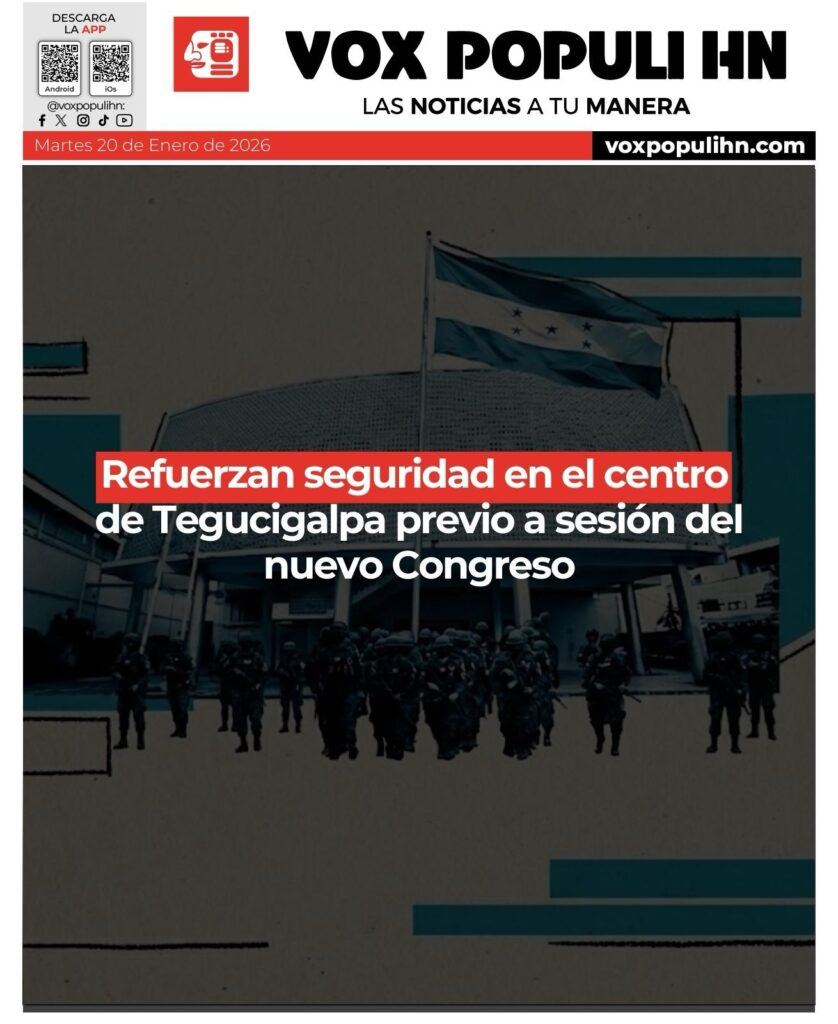 DESCARGA
LA APP

Android
iOs

@voxpopulihn:

VOX POPULI HN

LAS NOTICIAS A TU MANERA

Martes 20 de Enero de 2026

voxpopulihn.com

Refuerzan seguridad en el centro de Tegucigalpa previo a sesión del nuevo Congreso